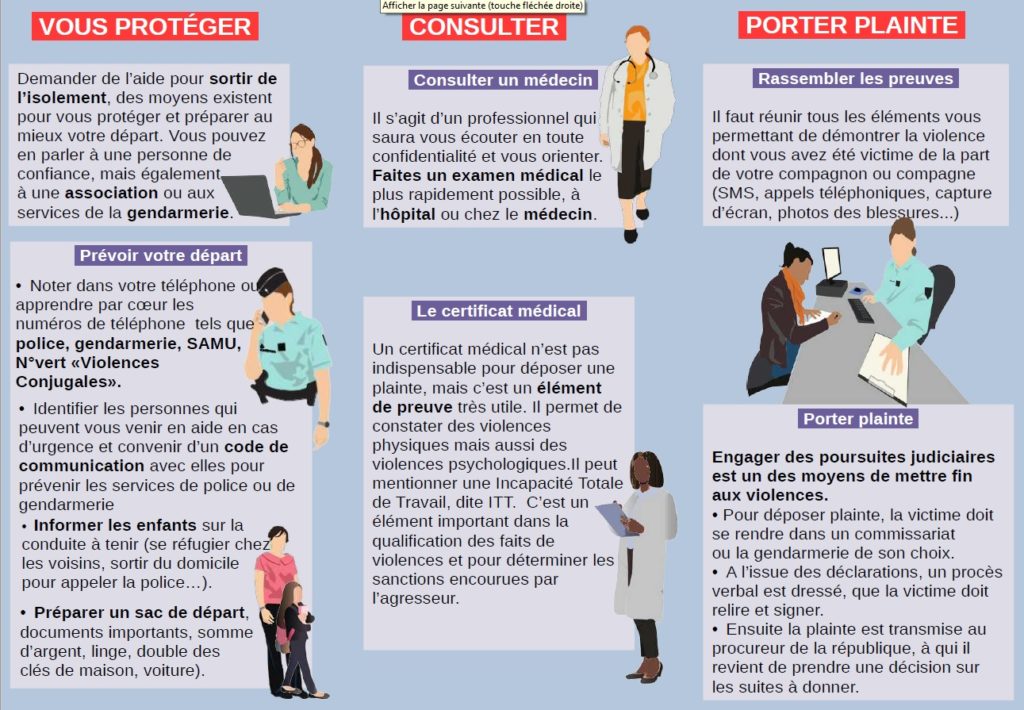 Afficher la page suivante (touche fléchée droite)

VOUS PROTÉGER

Demander de l'aide pour sortir de l'isolement, des moyens existent pour vous protéger et préparer au mieux votre départ. Vous pouvez en parler à une personne de confiance, mais également à une association ou aux services de la gendarmerie.

Prévoir votre départ

• Noter dans votre téléphone ou apprendre par cœur les numéros de téléphone tels que police, gendarmerie, SAMU, N°vert «Violences Conjugales».

• Identifier les personnes qui peuvent vous venir en aide en cas d'urgence et convenir d'un code de communication avec elles pour prévenir les services de police ou de gendarmerie

• Informer les enfants sur la conduite à tenir (se réfugier chez les voisins, sortir du domicile pour appeler la police…).

• Préparer un sac de départ, documents importants, somme d'argent, linge, double des clés de maison, voiture).

CONSULTER

Consulter un médecin

Il s'agit d'un professionnel qui saura vous écouter en toute confidentialité et vous orienter. Faites un examen médical le plus rapidement possible, à l'hôpital ou chez le médecin.

Le certificat médical

Un certificat médical n'est pas indispensable pour déposer une plainte, mais c'est un élément de preuve très utile. Il permet de constater des violences physiques mais aussi des violences psychologiques.Il peut mentionner une Incapacité Totale de Travail, dite ITT. C'est un élément important dans la qualification des faits de violences et pour déterminer les sanctions encourues par l'agresseur.

PORTER PLAINTE

Rassembler les preuves

Il faut réunir tous les éléments vous permettant de démontrer la violence dont vous avez été victime de la part de votre compagnon ou compagne (SMS, appels téléphoniques, capture d'écran, photos des blessures...)

Porter plainte

Engager des poursuites judiciaires est un des moyens de mettre fin aux violences.
• Pour déposer plainte, la victime doit se rendre dans un commissariat ou la gendarmerie de son choix.
• A l'issue des déclarations, un procès verbal est dressé, que la victime doit relire et signer.
• Ensuite la plainte est transmise au procureur de la république, à qui il revient de prendre une décision sur les suites à donner.